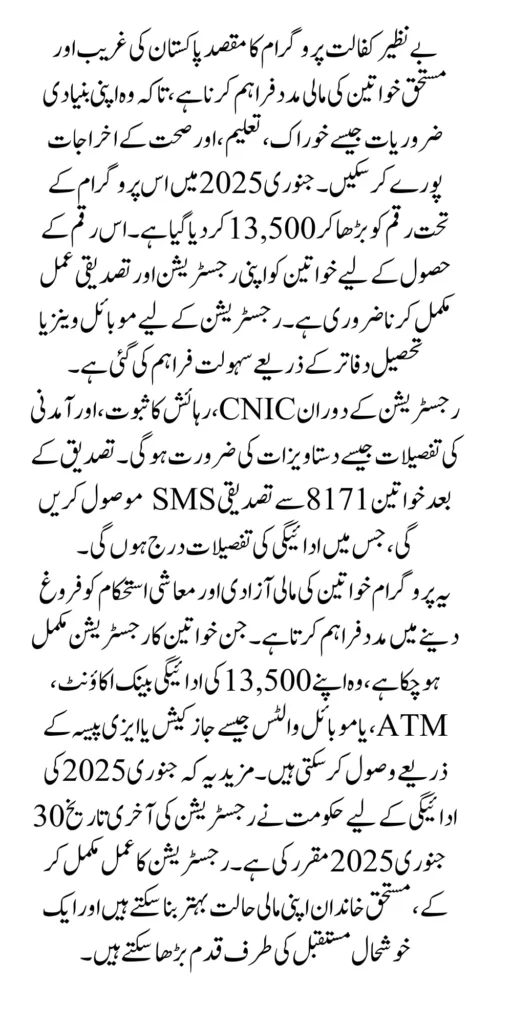 بے نظیر کفالت پروگرام کا مقصد پاکستان کی غریب اور مستحق خواتین کی مالی مدد فراہم کرنا ہے، تاکہ وہ اپنی بنیادی ضروریات جیسے خوراک، تعلیم، اور صحت کے اخراجات پورے کر سکیں۔ جنوری 2025 میں اس پروگرام کے تحت رقم کو بڑھا کر 13,500 کر دیا گیا ہے۔ اس رقم کے حصول کے لیے خواتین کو اپنی رجسٹریشن اور تصدیقی عمل مکمل کرنا ضروری ہے۔ رجسٹریشن کے لیے موبائل وینز یا تحصیل دفاتر کے ذریعے سہولت فراہم کی گئی ہے۔

رجسٹریشن کے دوران CNIC، رہائش کا ثبوت، اور آمدنی کی تفصیلات جیسے دستاویزات کی ضرورت ہوگی۔ تصدیق کے بعد خواتین 8171 سے تصدیقی SMS موصول کریں گی، جس میں ادائیگی کی تفصیلات درج ہوں گی۔

یہ پروگرام خواتین کی مالی آزادی اور معاشی استحکام کو فروغ دینے میں مدد فراہم کرتا ہے۔ جن خواتین کا رجسٹریشن مکمل ہو چکا ہے، وہ اپنے 13,500 کی ادائیگی بینک اکاؤنٹ، ATM، یا موبائل والٹس جیسے جاز کیش یا ایزی پیسہ کے ذریعے وصول کر سکتی ہیں۔ مزید یہ کہ جنوری 2025 کی ادائیگی کے لیے حکومت نے رجسٹریشن کی آخری تاریخ 30 جنوری 2025 مقرر کی ہے۔ رجسٹریشن کا عمل مکمل کر کے، مستحق خاندان اپنی مالی حالت بہتر بنا سکتے ہیں اور ایک خوشحال مستقبل کی طرف قدم بڑھا سکتے ہیں۔